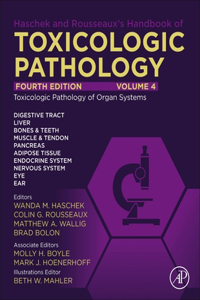 Haschek and Rousseaux's Handbook of
TOXICOLOGIC PATHOLOGY
FOURTH EDITION VOLUME 4
Toxicologic Pathology of Organ Systems

DIGESTIVE TRACT
LIVER
BONES & TEETH
MUSCLE & TENDON
PANCREAS
ADIPOSE TISSUE
ENDOCRINE SYSTEM
NERVOUS SYSTEM
EYE
EAR

Editors
WANDA M. HASCHEK
COLIN G. ROUSSEAUX
MATTHEW A. WALLIG
BRAD BOLON

Associate Editors
MOLLY H. BOYLE
MARK J. HOENERHOFF

Illustrations Editor
BETH W. MAHLER

AP